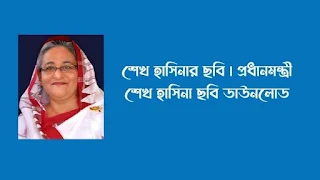 শেখ হাসিনার ছবি। প্রধানমন্ত্রী শেখ হাসিনা ছবি ডাউনলোড